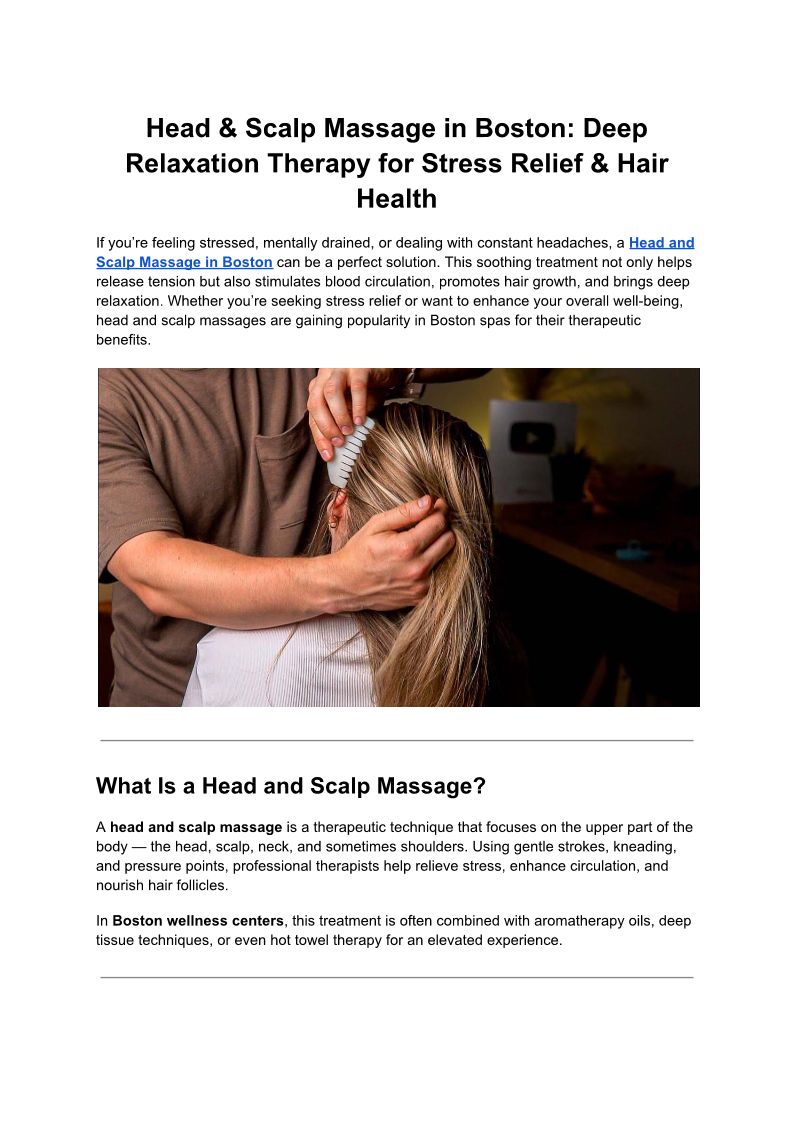 Head & Scalp Massage in Boston: Deep Relaxation Therapy for Stress Relief & Hair Health

If you're feeling stressed, mentally drained, or dealing with constant headaches, a Head and Scalp Massage in Boston can be a perfect solution. This soothing treatment not only helps release tension but also stimulates blood circulation, promotes hair growth, and brings deep relaxation. Whether you're seeking stress relief or want to enhance your overall well-being, head and scalp massages are gaining popularity in Boston spas for their therapeutic benefits.

What Is a Head and Scalp Massage?

A head and scalp massage is a therapeutic technique that focuses on the upper part of the body — the head, scalp, neck, and sometimes shoulders. Using gentle strokes, kneading, and pressure points, professional therapists help relieve stress, enhance circulation, and nourish hair follicles.

In Boston wellness centers, this treatment is often combined with aromatherapy oils, deep tissue techniques, or even hot towel therapy for an elevated experience.